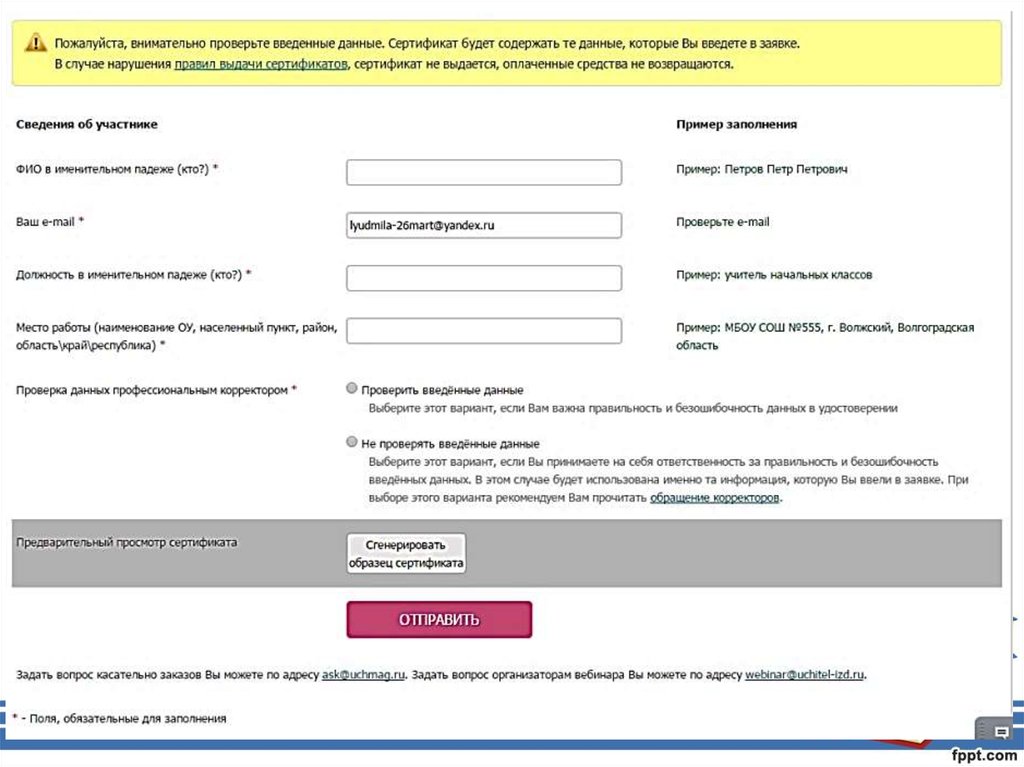 Пожалуйста, внимательно проверьте введенные данные. Сертификат будет содержать те данные, которые Вы введете в заявке.
В случае нарушения правил выдачи сертификатов, сертификат не выдается, оплаченные средства не возвращаются.

Сведения об участнике

Пример заполнения

ФИО в именительном падеже (кто?) *

Пример: Петров Петр Петрович

Ваш e-mail *

lyudmila-26mart@yandex.ru

Проверьте e-mail

Должность в именительном падеже (кто?) *

Пример: учитель начальных классов

Место работы (наименование ОУ, населенный пункт, район, область\край\республика) *

Пример: МБОУ СОШ №555, г. Волжский, Волгоградская область

Проверка данных профессиональным корректором *

Проверить введённые данные
Выберите этот вариант, если Вам важна правильность и безошибочность данных в удостоверении

Не проверять введённые данные
Выберите этот вариант, если Вы принимаете на себя ответственность за правильность и безошибочность введённых данных. В этом случае будет использована именно та информация, которую Вы ввели в заявке. При выборе этого варианта рекомендуем Вам прочитать обращение корректоров.

Предварительный просмотр сертификата

Сгенерировать образец сертификата

ОТПРАВИТЬ

Задать вопрос касательно заказов Вы можете по адресу ask@uchmag.ru. Задать вопрос организаторам вебинара Вы можете по адресу webinar@uchitel-izd.ru.

* - Поля, обязательные для заполнения

fppt.com